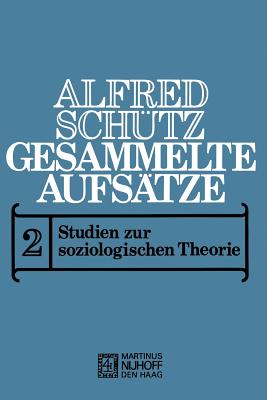 ALFRED SCHÜTZ
GESAMMELTE AUFSÄTZE

2 Studien zur soziologischen Theorie

MARTINUS NIJHOFF
DEN HAAG